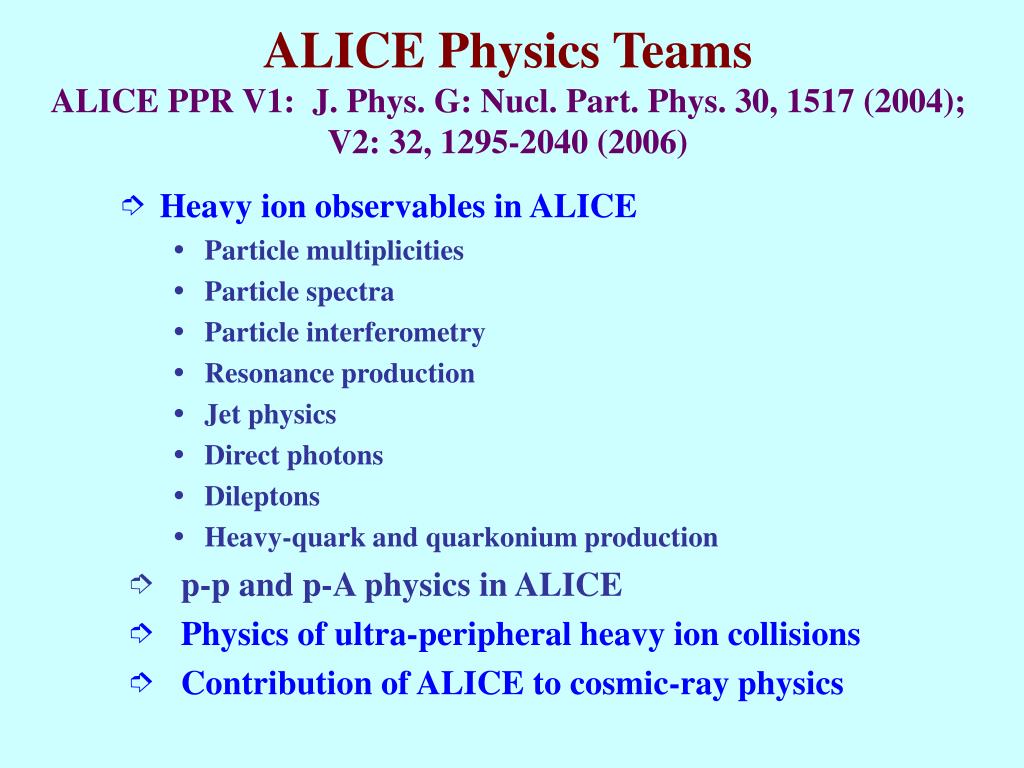 ALICE Physics Teams
ALICE PPR V1: J. Phys. G: Nucl. Part. Phys. 30, 1517 (2004); V2: 32, 1295-2040 (2006)

➩ Heavy ion observables in ALICE
• Particle multiplicities
• Particle spectra
• Particle interferometry
• Resonance production
• Jet physics
• Direct photons
• Dileptons
• Heavy-quark and quarkonium production

➩ p-p and p-A physics in ALICE
➩ Physics of ultra-peripheral heavy ion collisions
➩ Contribution of ALICE to cosmic-ray physics